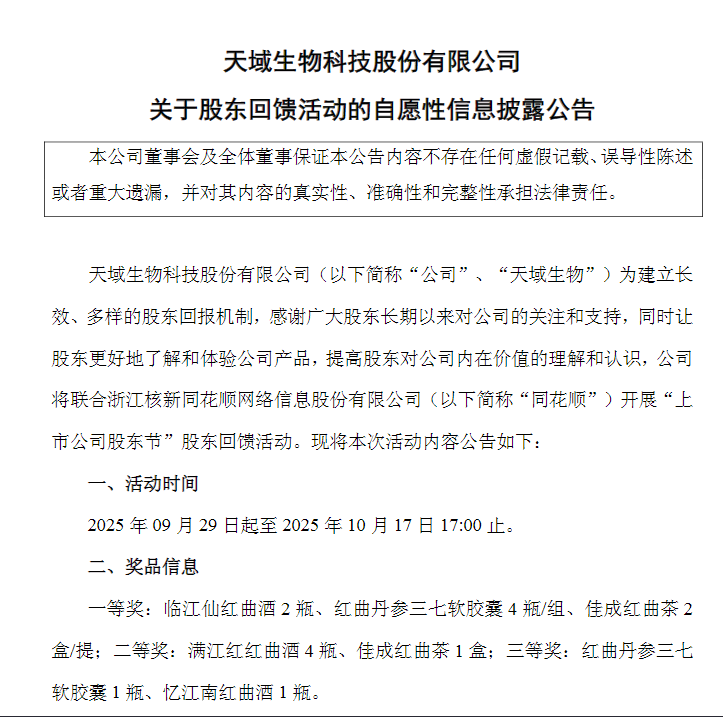 天域生物科技股份有限公司
关于股东回馈活动的自愿性信息披露公告

本公司董事会及全体董事保证本公告内容不存在任何虚假记载、误导性陈述或者重大遗漏，并对其内容的真实性、准确性和完整性承担法律责任。

天域生物科技股份有限公司（以下简称“公司”、“天域生物”）为建立长效、多样的股东回报机制，感谢广大股东长期以来对公司的关注和支持，同时让股东更好地了解和体验公司产品，提高股东对公司内在价值的理解和认识，公司将联合浙江核新同花顺网络信息股份有限公司（以下简称“同花顺”）开展“上市公司股东节”股东回馈活动。现将本次活动内容公告如下：

一、活动时间

2025 年 09 月 29 日起至 2025 年 10 月 17 日 17:00 止。

二、奖品信息

一等奖：临江仙红曲酒 2 瓶、红曲丹参三七软胶囊 4 瓶/组、佳成红曲茶 2 盒/提；二等奖：满江红红曲酒 4 瓶、佳成红曲茶 1 盒；三等奖：红曲丹参三七软胶囊 1 瓶、忆江南红曲酒 1 瓶。